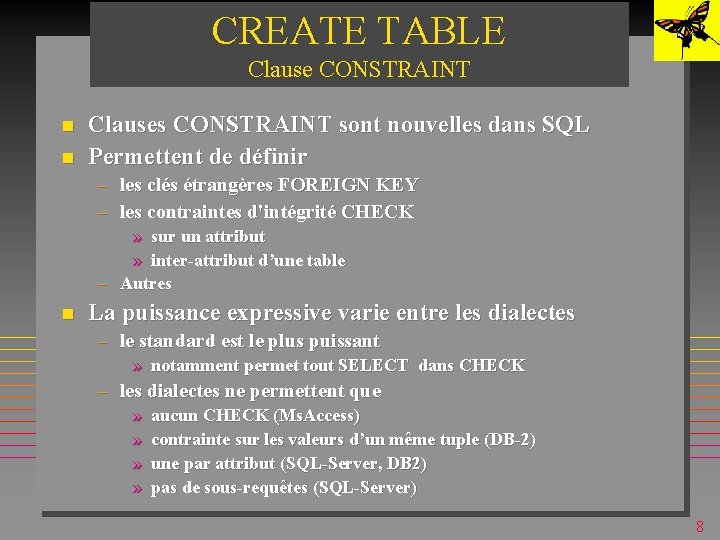 CREATE TABLE
Clause CONSTRAINT

Clauses CONSTRAINT sont nouvelles dans SQL
Permettent de définir
– les clés étrangères FOREIGN KEY
– les contraintes d'intégrité CHECK
» sur un attribut
» inter-attribut d'une table
– Autres
La puissance expressive varie entre les dialectes
– le standard est le plus puissant
» notamment permet tout SELECT dans CHECK
– les dialectes ne permettent que
» aucun CHECK (MsAccess)
» contrainte sur les valeurs d'un même tuple (DB-2)
» une par attribut (SQL-Server, DB2)
» pas de sous-requêtes (SQL-Server)

8